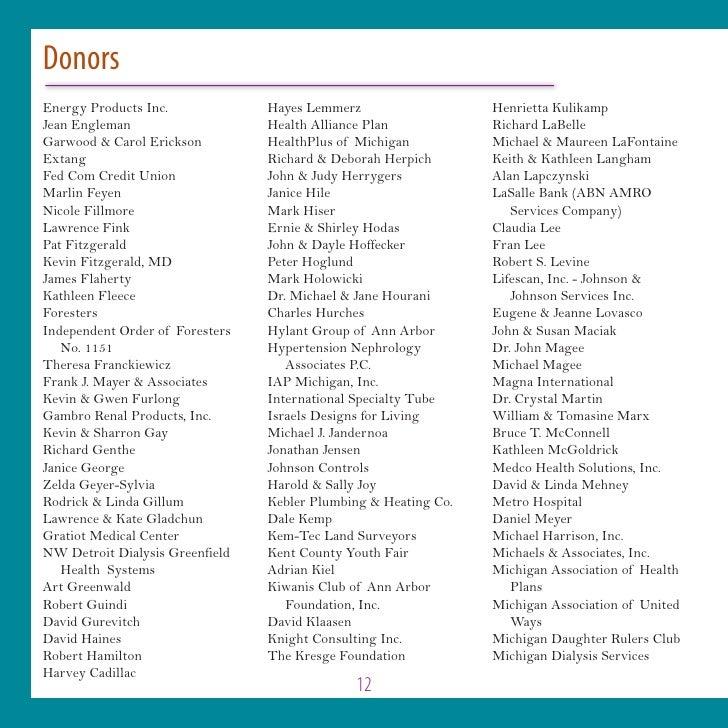 Donors

Energy Products Inc.
Jean Engleman
Garwood & Carol Erickson
Extang
Fed Com Credit Union
Marlin Feyen
Nicole Fillmore
Lawrence Fink
Pat Fitzgerald
Kevin Fitzgerald, MD
James Flaherty
Kathleen Fleece
Foresters
Independent Order of Foresters No. 1151
Theresa Franckiewicz
Frank J. Mayer & Associates
Kevin & Gwen Furlong
Gambro Renal Products, Inc.
Kevin & Sharron Gay
Richard Genthe
Janice George
Zelda Geyer-Sylvia
Rodrick & Linda Gillum
Lawrence & Kate Gladchun
Gratiot Medical Center
NW Detroit Dialysis Greenfield Health Systems
Art Greenwald
Robert Guindi
David Gurevitch
David Haines
Robert Hamilton
Harvey Cadillac

Hayes Lemmerz
Health Alliance Plan
HealthPlus of Michigan
Richard & Deborah Herpich
John & Judy Herrygers
Janice Hile
Mark Hiser
Ernie & Shirley Hodas
John & Dayle Hoffecker
Peter Hoglund
Mark Holowicki
Dr. Michael & Jane Hourani
Charles Hurches
Hylant Group of Ann Arbor
Hypertension Nephrology Associates P.C.
IAP Michigan, Inc.
International Specialty Tube
Israels Designs for Living
Michael J. Jandernoa
Jonathan Jensen
Johnson Controls
Harold & Sally Joy
Kebler Plumbing & Heating Co.
Dale Kemp
Kem-Tec Land Surveyors
Kent County Youth Fair
Adrian Kiel
Kiwanis Club of Ann Arbor Foundation, Inc.
David Klaasen
Knight Consulting Inc.
The Kresge Foundation

Henrietta Kulikamp
Richard LaBelle
Michael & Maureen LaFontaine
Keith & Kathleen Langham
Alan Lapczynski
LaSalle Bank (ABN AMRO Services Company)
Claudia Lee
Fran Lee
Robert S. Levine
Lifescan, Inc. - Johnson & Johnson Services Inc.
Eugene & Jeanne Lovasco
John & Susan Maciak
Dr. John Magee
Michael Magee
Magna International
Dr. Crystal Martin
William & Tomasine Marx
Bruce T. McConnell
Kathleen McGoldrick
Medco Health Solutions, Inc.
David & Linda Mehney
Metro Hospital
Daniel Meyer
Michael Harrison, Inc.
Michaels & Associates, Inc.
Michigan Association of Health Plans
Michigan Association of United Ways
Michigan Daughter Rulers Club
Michigan Dialysis Services

12